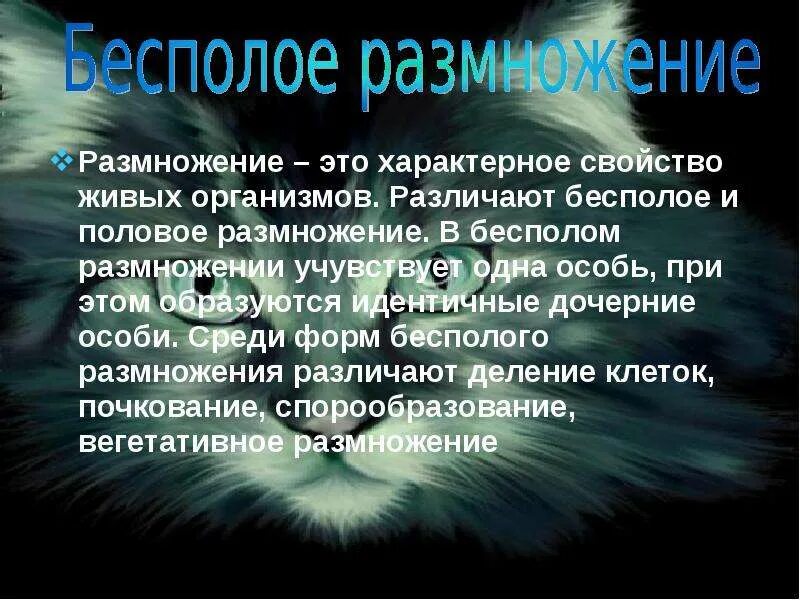 Бесполое размножение

Размножение – это характерное свойство живых организмов. Различают бесполое и половое размножение. В бесполом размножении учувствует одна особь, при этом образуются идентичные дочерние особи. Среди форм бесполого размножения различают деление клеток, почкование, спорообразование, вегетативное размножение